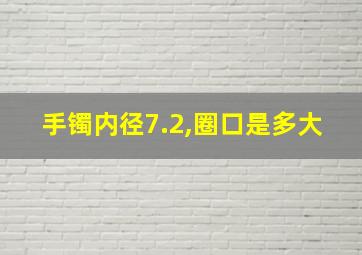 手镯内径7.2,圈口是多大